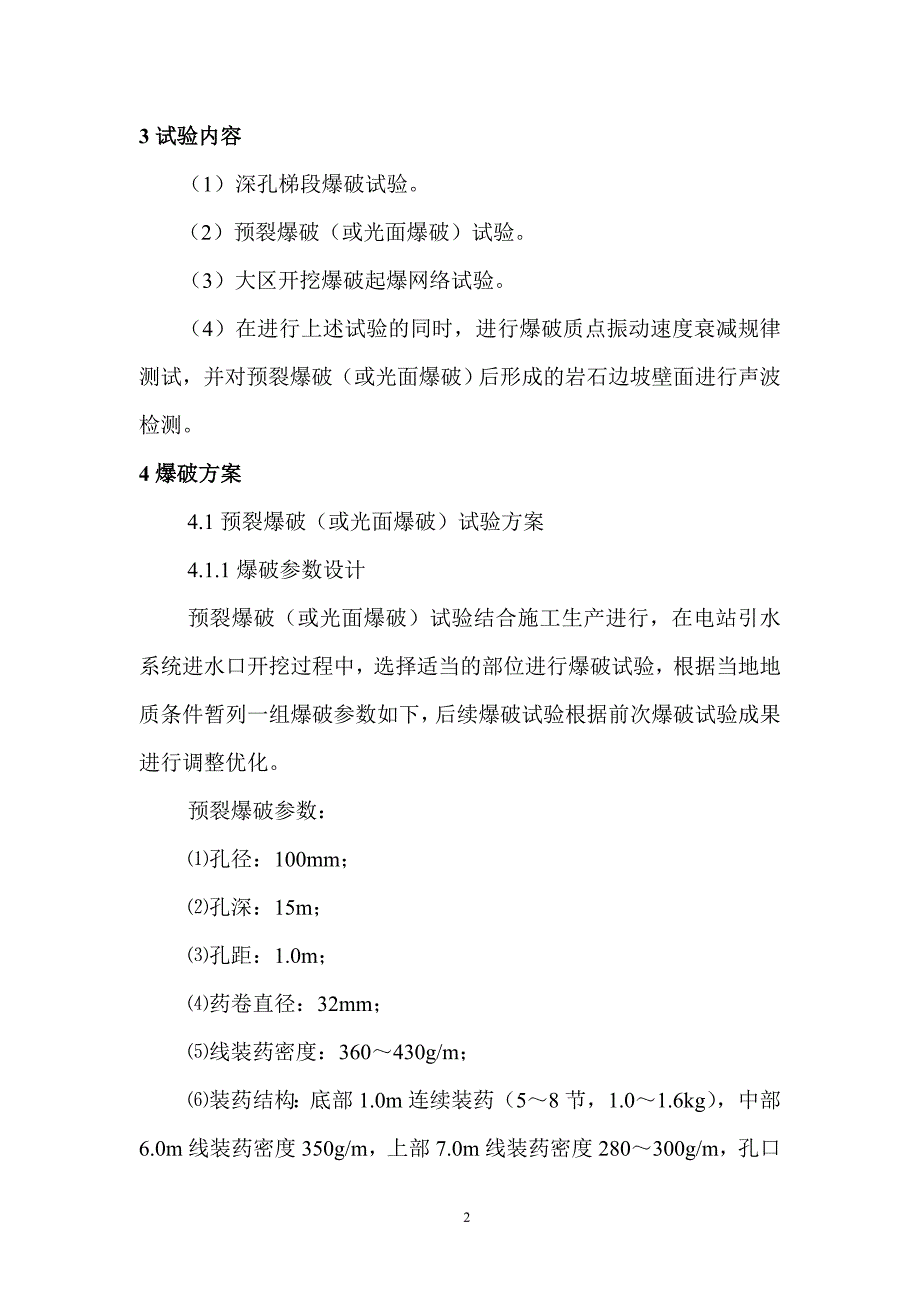 3 试验内容

（1）深孔梯段爆破试验。

（2）预裂爆破（或光面爆破）试验。

（3）大区开挖爆破起爆网络试验。

（4）在进行上述试验的同时，进行爆破质点振动速度衰减规律测试，并对预裂爆破（或光面爆破）后形成的岩石边坡壁面进行声波检测。

4 爆破方案

4.1 预裂爆破（或光面爆破）试验方案

4.1.1 爆破参数设计

预裂爆破（或光面爆破）试验结合施工生产进行，在电站引水系统进水口开挖过程中，选择适当的部位进行爆破试验，根据当地地质条件暂列一组爆破参数如下，后续爆破试验根据前次爆破试验成果进行调整优化。

预裂爆破参数：

⑴孔径：100mm；

⑵孔深：15m；

⑶孔距：1.0m；

⑷药卷直径：32mm；

⑸线装药密度：360～430g/m；

⑹装药结构：底部 1.0m 连续装药（5～8 节，1.0～1.6kg），中部 6.0m 线装药密度 350g/m，上部 7.0m 线装药密度 280～300g/m，孔口

2